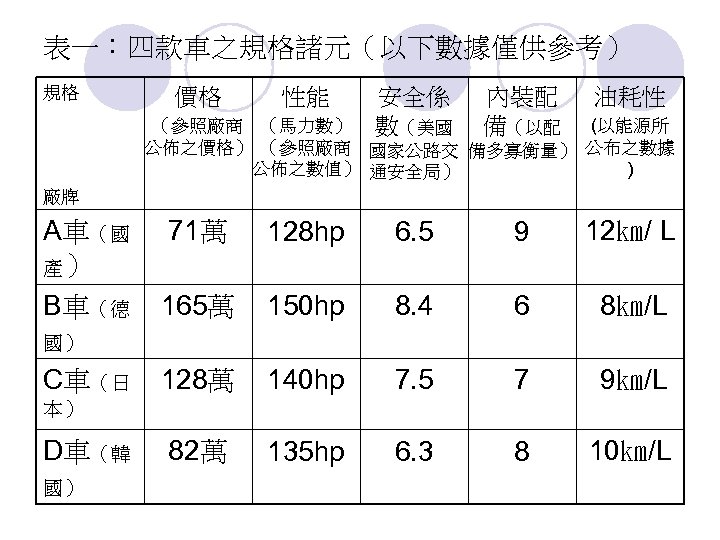 表一：四款車之規格諸元（以下數據僅供參考）

| 規格 廠牌 | 價格（參照廠商公佈之價格） | 性能（馬力數）（參照廠商公佈之數值） | 安全係數（美國國家公路交通安全局） | 內裝配備（以配備多寡衡量） | 油耗性（以能源所公布之數據） |
|---|---|---|---|---|---|
| A車（國產） | 71萬 | 128hp | 6.5 | 9 | 12㎞/ L |
| B車（德國） | 165萬 | 150hp | 8.4 | 6 | 8㎞/L |
| C車（日本） | 128萬 | 140hp | 7.5 | 7 | 9㎞/L |
| D車（韓國） | 82萬 | 135hp | 6.3 | 8 | 10㎞/L |